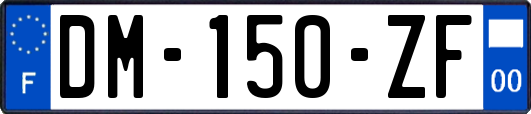 F
DM-150-ZF
00